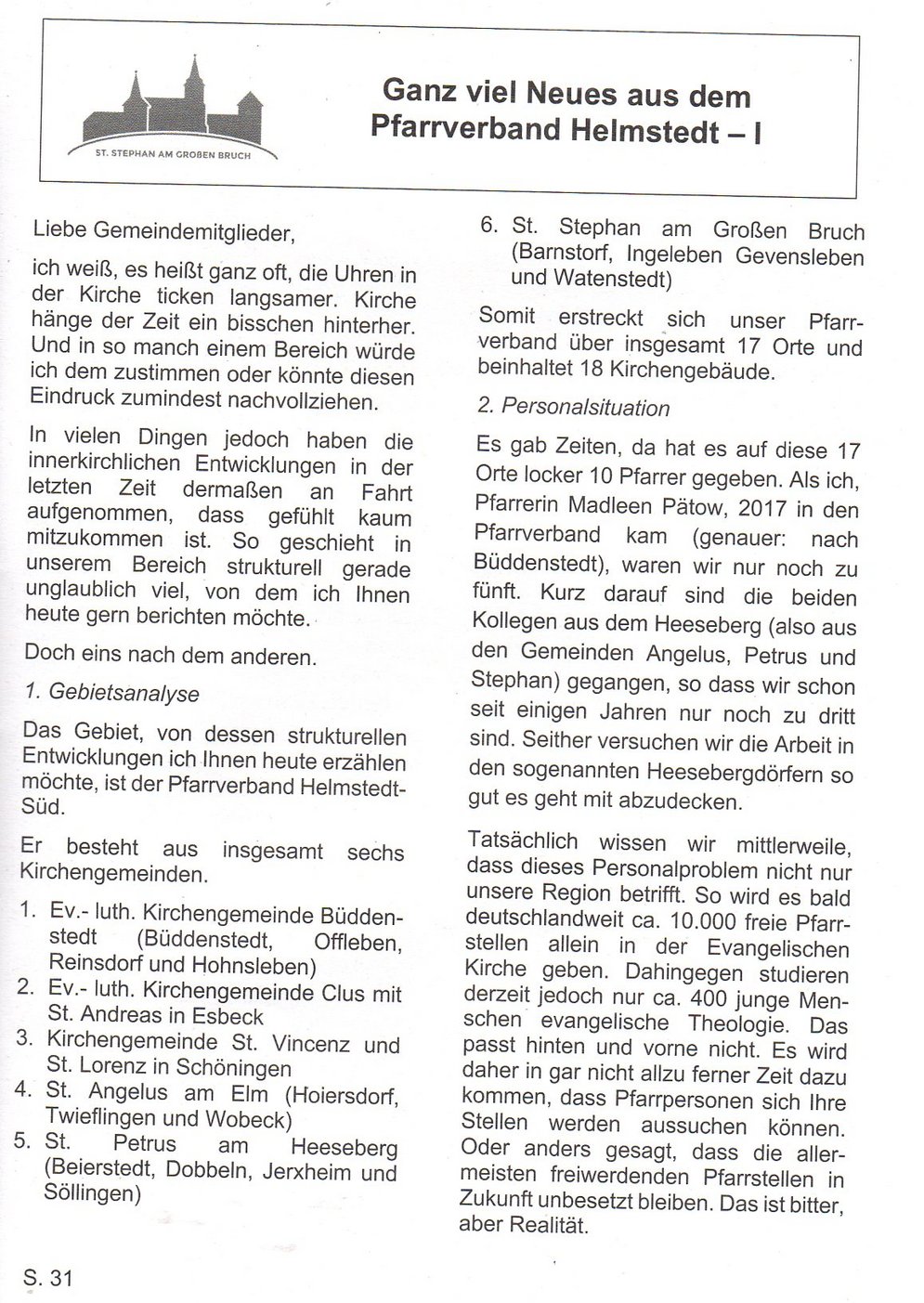 ST. STEPHAN AM GROßEN BRUCH

Ganz viel Neues aus dem Pfarrverband Helmstedt – I

Liebe Gemeindemitglieder,

ich weiß, es heißt ganz oft, die Uhren in der Kirche ticken langsamer. Kirche hänge der Zeit ein bisschen hinterher. Und in so manch einem Bereich würde ich dem zustimmen oder könnte diesen Eindruck zumindest nachvollziehen.

In vielen Dingen jedoch haben die innerkirchlichen Entwicklungen in der letzten Zeit dermaßen an Fahrt aufgenommen, dass gefühlt kaum mitzukommen ist. So geschieht in unserem Bereich strukturell gerade unglaublich viel, von dem ich Ihnen heute gern berichten möchte.

Doch eins nach dem anderen.

1. Gebietsanalyse

Das Gebiet, von dessen strukturellen Entwicklungen ich Ihnen heute erzählen möchte, ist der Pfarrverband Helmstedt-Süd.

Er besteht aus insgesamt sechs Kirchengemeinden.

1. Ev.- luth. Kirchengemeinde Büddenstedt (Büddenstedt, Offleben, Reinsdorf und Hohnsleben)
2. Ev.- luth. Kirchengemeinde Clus mit St. Andreas in Esbeck
3. Kirchengemeinde St. Vincenz und St. Lorenz in Schöningen
4. St. Angelus am Elm (Hoiersdorf, Twieflingen und Wobeck)
5. St. Petrus am Heeseberg (Beierstedt, Dobbeln, Jerxheim und Söllingen)
6. St. Stephan am Großen Bruch (Barnstorf, Ingeleben Gevensleben und Watenstedt)

Somit erstreckt sich unser Pfarrverband über insgesamt 17 Orte und beinhaltet 18 Kirchengebäude.

2. Personalsituation

Es gab Zeiten, da hat es auf diese 17 Orte locker 10 Pfarrer gegeben. Als ich, Pfarrerin Madleen Pätow, 2017 in den Pfarrverband kam (genauer: nach Büddenstedt), waren wir nur noch zu fünft. Kurz darauf sind die beiden Kollegen aus dem Heeseberg (also aus den Gemeinden Angelus, Petrus und Stephan) gegangen, so dass wir schon seit einigen Jahren nur noch zu dritt sind. Seither versuchen wir die Arbeit in den sogenannten Heesebergdörfern so gut es geht mit abzudecken.

Tatsächlich wissen wir mittlerweile, dass dieses Personalproblem nicht nur unsere Region betrifft. So wird es bald deutschlandweit ca. 10.000 freie Pfarrstellen allein in der Evangelischen Kirche geben. Dahingegen studieren derzeit jedoch nur ca. 400 junge Menschen evangelische Theologie. Das passt hinten und vorne nicht. Es wird daher in gar nicht allzu ferner Zeit dazu kommen, dass Pfarrpersonen sich Ihre Stellen werden aussuchen können. Oder anders gesagt, dass die allermeisten freiwerdenden Pfarrstellen in Zukunft unbesetzt bleiben. Das ist bitter, aber Realität.

S. 31